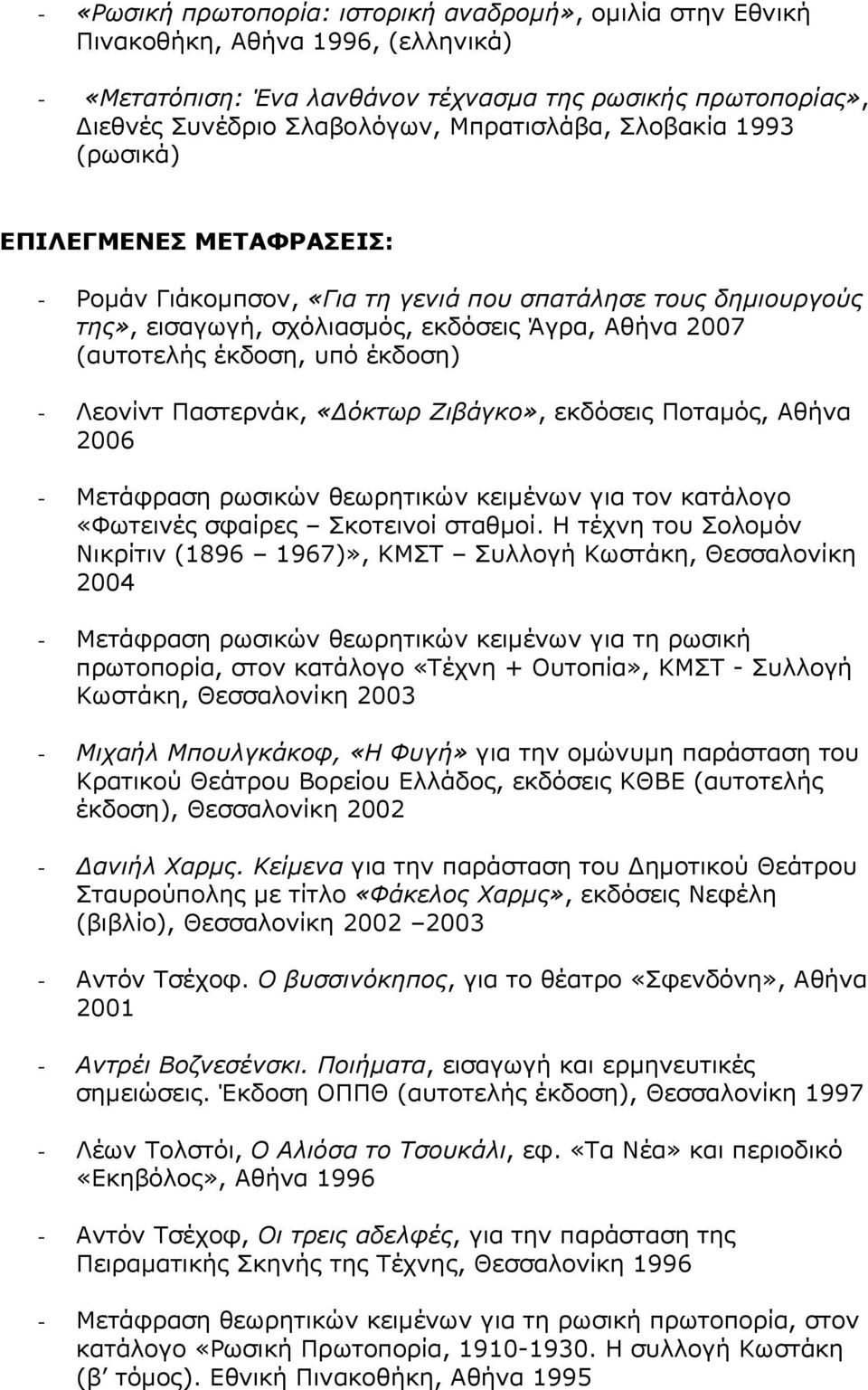 - «Ρωσική πρωτοπορία: ιστορική αναδρομή», ομιλία στην Εθνική Πινακοθήκη, Αθήνα 1996, (ελληνικά)

- «Μετατόπιση: Ένα λανθάνον τέχνασμα της ρωσικής πρωτοπορίας», Διεθνές Συνέδριο Σλαβολόγων, Μπρατισλάβα, Σλοβακία 1993 (ρωσικά)

ΕΠΙΛΕΓΜΕΝΕΣ ΜΕΤΑΦΡΑΣΕΙΣ:

- Ρομάν Γιάκομπσον, «Για τη γενιά που σπατάλησε τους δημιουργούς της», εισαγωγή, σχόλιασμός, εκδόσεις Άγρα, Αθήνα 2007 (αυτοτελής έκδοση, υπό έκδοση)

- Λεονίντ Παστερνάκ, «Δόκτωρ Ζιβάγκο», εκδόσεις Ποταμός, Αθήνα 2006

- Μετάφραση ρωσικών θεωρητικών κειμένων για τον κατάλογο «Φωτεινές σφαίρες – Σκοτεινοί σταθμοί. Η τέχνη του Σολομόν Νικρίτιν (1896 – 1967)», ΚΜΣΤ – Συλλογή Κωστάκη, Θεσσαλονίκη 2004

- Μετάφραση ρωσικών θεωρητικών κειμένων για τη ρωσική πρωτοπορία, στον κατάλογο «Τέχνη + Ουτοπία», ΚΜΣΤ - Συλλογή Κωστάκη, Θεσσαλονίκη 2003

- Μιχαήλ Μπουλγκάκοφ, «Η Φυγή» για την ομώνυμη παράσταση του Κρατικού Θεάτρου Βορείου Ελλάδος, εκδόσεις ΚΘΒΕ (αυτοτελής έκδοση), Θεσσαλονίκη 2002

- Δανιήλ Χαρμς. Κείμενα για την παράσταση του Δημοτικού Θεάτρου Σταυρούπολης με τίτλο «Φάκελος Χαρμς», εκδόσεις Νεφέλη (βιβλίο), Θεσσαλονίκη 2002 –2003

- Αντόν Τσέχοφ. Ο βυσσινόκηπος, για το θέατρο «Σφενδόνη», Αθήνα 2001

- Αντρέι Βοζνεσένσκι. Ποιήματα, εισαγωγή και ερμηνευτικές σημειώσεις. Έκδοση ΟΠΠΘ (αυτοτελής έκδοση), Θεσσαλονίκη 1997

- Λέων Τολστόι, Ο Αλιόσα το Τσουκάλι, εφ. «Τα Νέα» και περιοδικό «Εκηβόλος», Αθήνα 1996

- Αντόν Τσέχοφ, Οι τρεις αδελφές, για την παράσταση της Πειραματικής Σκηνής της Τέχνης, Θεσσαλονίκη 1996

- Μετάφραση θεωρητικών κειμένων για τη ρωσική πρωτοπορία, στον κατάλογο «Ρωσική Πρωτοπορία, 1910-1930. Η συλλογή Κωστάκη (β΄ τόμος). Εθνική Πινακοθήκη, Αθήνα 1995